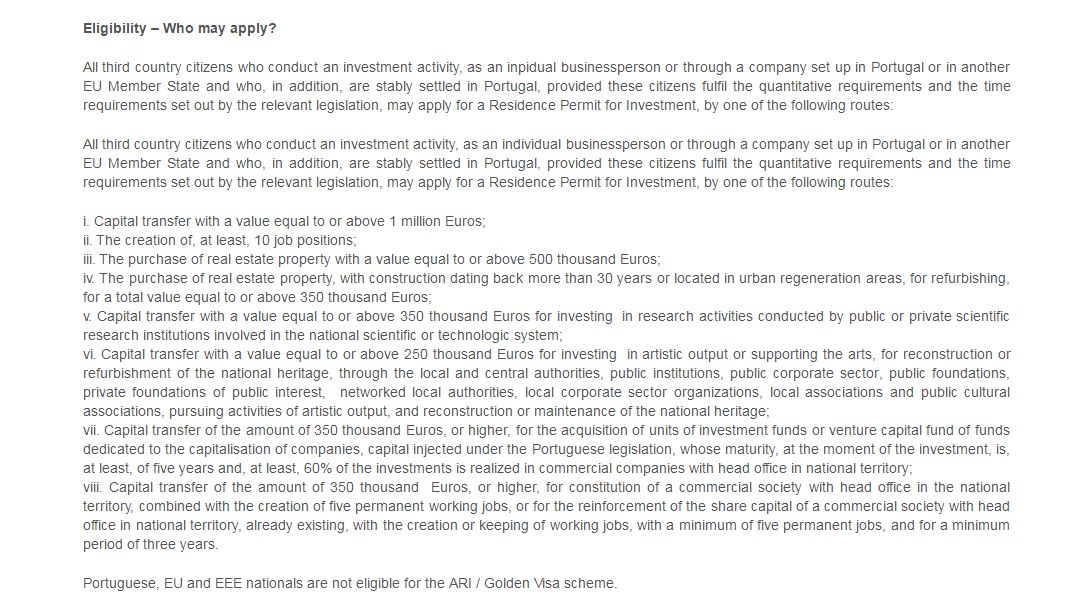 Eligibility – Who may apply?

All third country citizens who conduct an investment activity, as an inpidual businessperson or through a company set up in Portugal or in another EU Member State and who, in addition, are stably settled in Portugal, provided these citizens fulfil the quantitative requirements and the time requirements set out by the relevant legislation, may apply for a Residence Permit for Investment, by one of the following routes:

All third country citizens who conduct an investment activity, as an individual businessperson or through a company set up in Portugal or in another EU Member State and who, in addition, are stably settled in Portugal, provided these citizens fulfil the quantitative requirements and the time requirements set out by the relevant legislation, may apply for a Residence Permit for Investment, by one of the following routes:

i. Capital transfer with a value equal to or above 1 million Euros;
ii. The creation of, at least, 10 job positions;
iii. The purchase of real estate property with a value equal to or above 500 thousand Euros;
iv. The purchase of real estate property, with construction dating back more than 30 years or located in urban regeneration areas, for refurbishing, for a total value equal to or above 350 thousand Euros;
v. Capital transfer with a value equal to or above 350 thousand Euros for investing in research activities conducted by public or private scientific research institutions involved in the national scientific or technologic system;
vi. Capital transfer with a value equal to or above 250 thousand Euros for investing in artistic output or supporting the arts, for reconstruction or refurbishment of the national heritage, through the local and central authorities, public institutions, public corporate sector, public foundations, private foundations of public interest, networked local authorities, local corporate sector organizations, local associations and public cultural associations, pursuing activities of artistic output, and reconstruction or maintenance of the national heritage;
vii. Capital transfer of the amount of 350 thousand Euros, or higher, for the acquisition of units of investment funds or venture capital fund of funds dedicated to the capitalisation of companies, capital injected under the Portuguese legislation, whose maturity, at the moment of the investment, is, at least, of five years and, at least, 60% of the investments is realized in commercial companies with head office in national territory;
viii. Capital transfer of the amount of 350 thousand Euros, or higher, for constitution of a commercial society with head office in the national territory, combined with the creation of five permanent working jobs, or for the reinforcement of the share capital of a commercial society with head office in national territory, already existing, with the creation or keeping of working jobs, with a minimum of five permanent jobs, and for a minimum period of three years.

Portuguese, EU and EEE nationals are not eligible for the ARI / Golden Visa scheme.